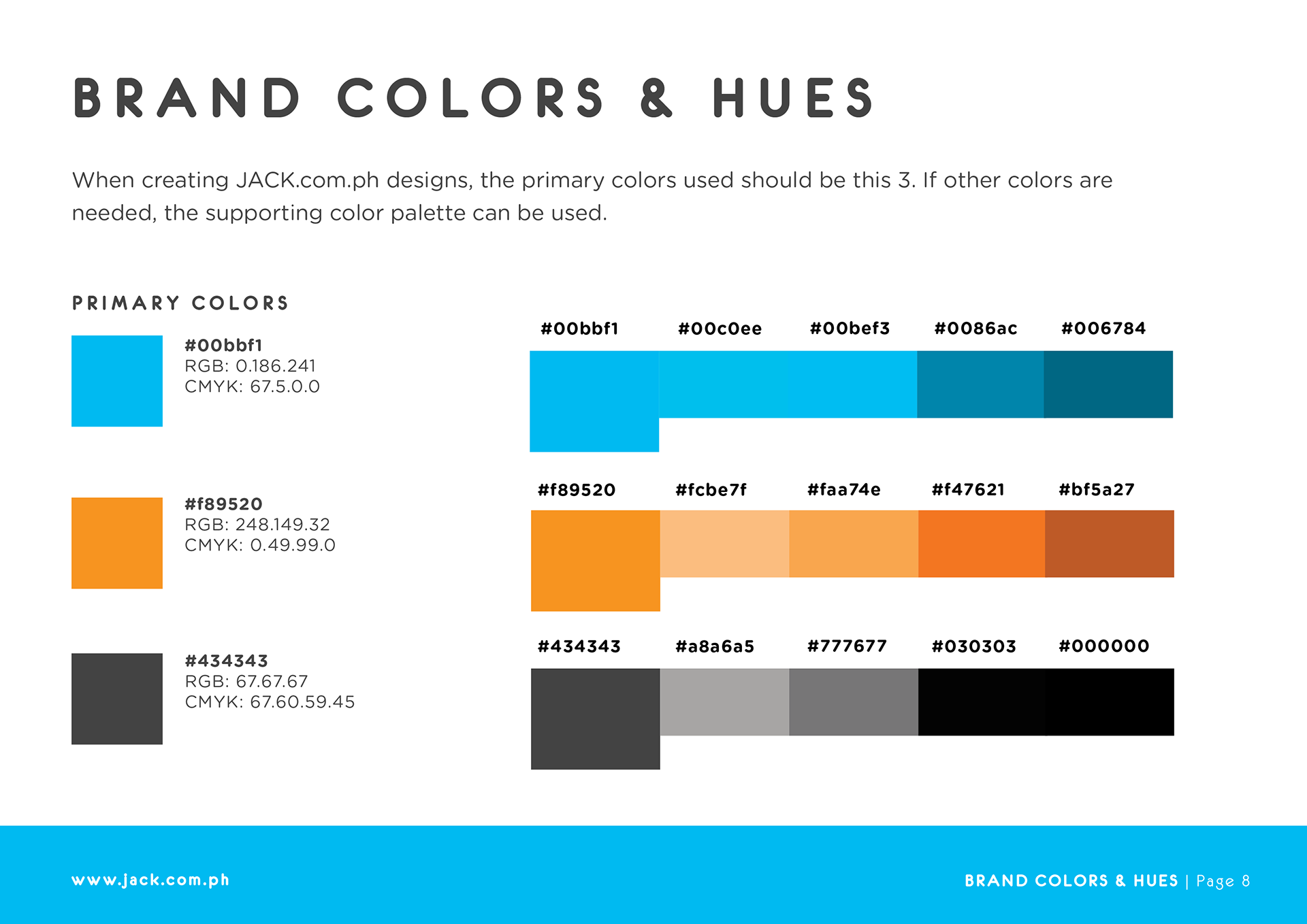 BRAND COLORS & HUES

When creating JACK.com.ph designs, the primary colors used should be this 3. If other colors are needed, the supporting color palette can be used.

PRIMARY COLORS

#00bbf1
RGB: 0.186.241
CMYK: 67.5.0.0

#f89520
RGB: 248.149.32
CMYK: 0.49.99.0

#434343
RGB: 67.67.67
CMYK: 67.60.59.45

#00bbf1 #00c0ee #00bef3 #0086ac #006784

#f89520 #fcbe7f #faa74e #f47621 #bf5a27

#434343 #a8a6a5 #777677 #030303 #000000

www.jack.com.ph

BRAND COLORS & HUES | Page 8